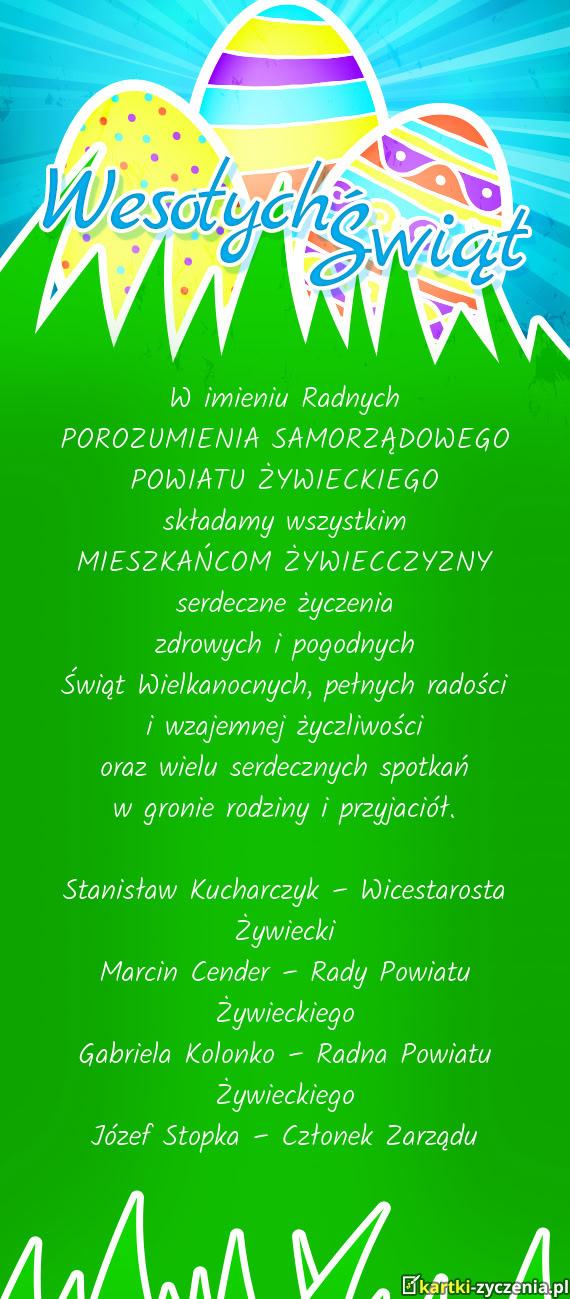 Wesołych Świąt

W imieniu Radnych
POROZUMIENIA SAMORZĄDOWEGO
POWIATU ŻYWIECKIEGO
składamy wszystkim
MIESZKAŃCOM ŻYWIECCZYZNY
serdeczne życzenia
zdrowych i pogodnych
Świąt Wielkanocnych, pełnych radości
i wzajemnej życzliwości
oraz wielu serdecznych spotkań
w gronie rodziny i przyjaciół.

Stanisław Kucharczyk - Wicestarosta Żywiecki
Marcin Cender - Rady Powiatu Żywieckiego
Gabriela Kolonko - Radna Powiatu Żywieckiego
Józef Stopka - Członek Zarządu

kartki-zyczenia.pl